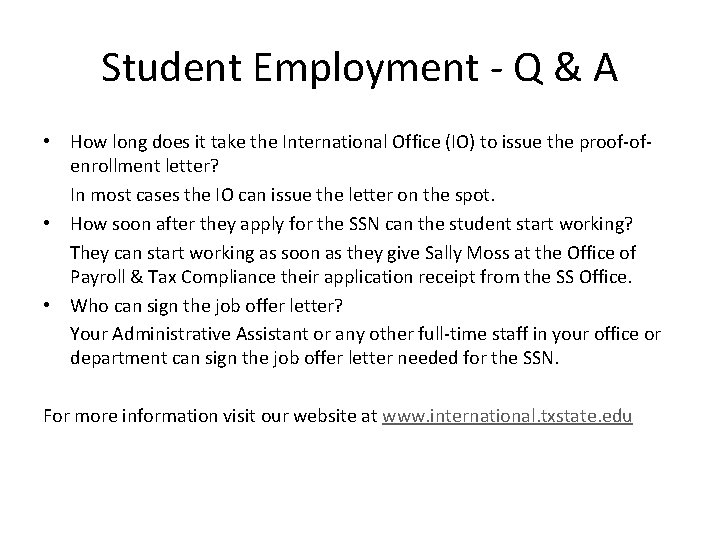 Student Employment - Q & A

• How long does it take the International Office (IO) to issue the proof-of-enrollment letter?

In most cases the IO can issue the letter on the spot.

• How soon after they apply for the SSN can the student start working?

They can start working as soon as they give Sally Moss at the Office of Payroll & Tax Compliance their application receipt from the SS Office.

• Who can sign the job offer letter?

Your Administrative Assistant or any other full-time staff in your office or department can sign the job offer letter needed for the SSN.

For more information visit our website at www.international.txstate.edu